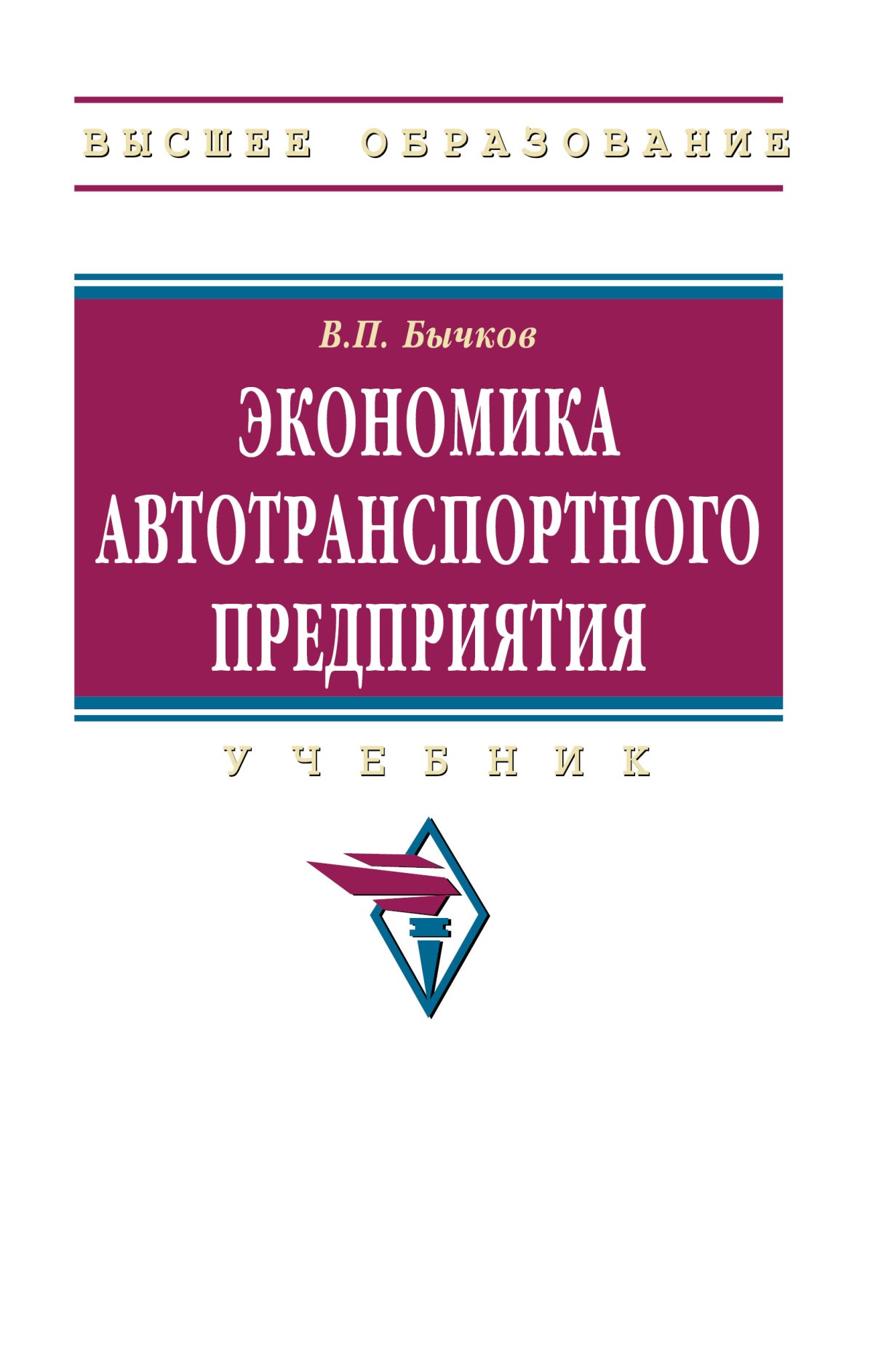 ВЫСШЕЕ ОБРАЗОВАНИЕ

В.П. Бычков

ЭКОНОМИКА АВТОТРАНСПОРТНОГО ПРЕДПРИЯТИЯ

УЧЕБНИК